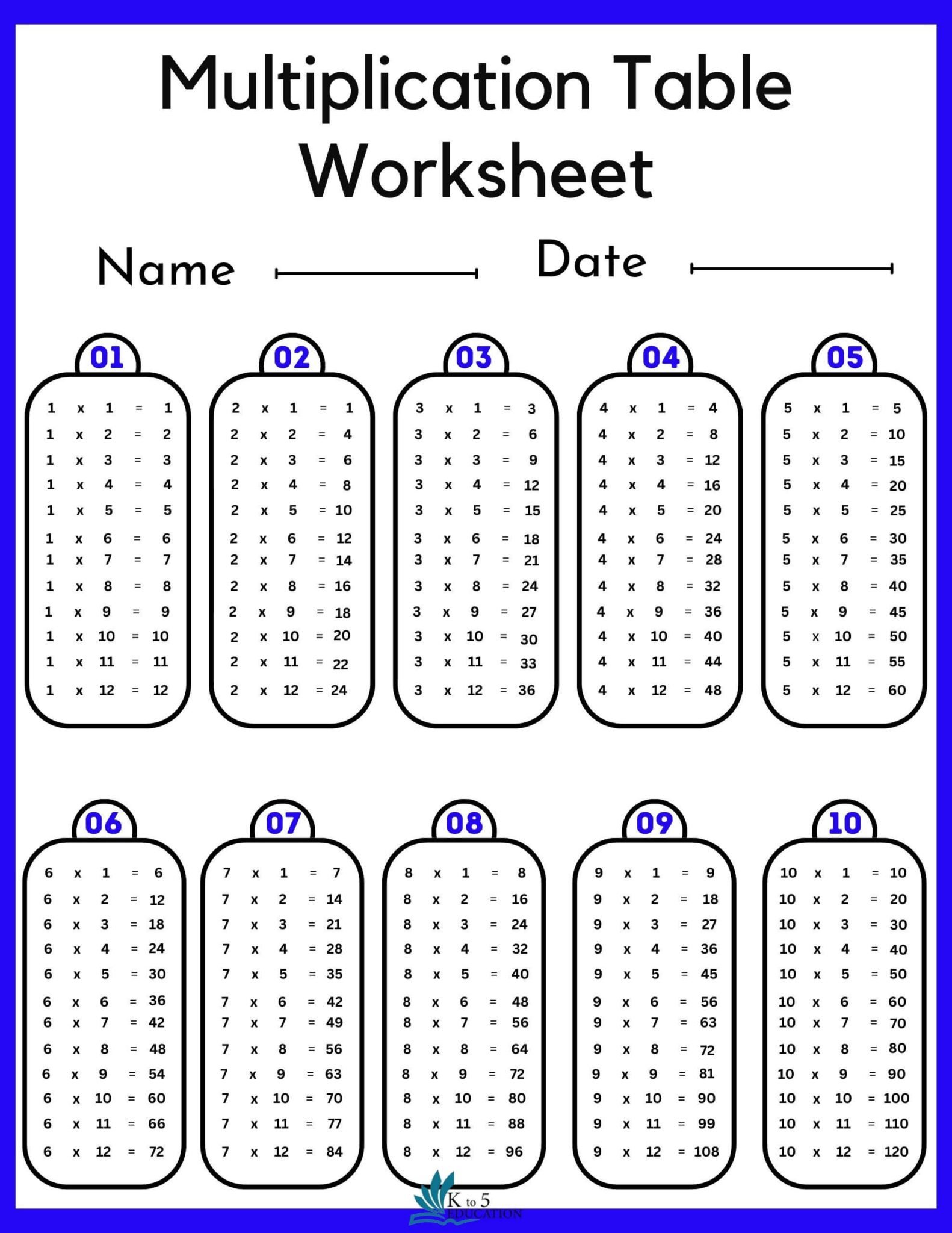 Multiplication Table Worksheet

Name

Date

01

1 x 1 = 1
1 x 2 = 2
1 x 3 = 3
1 x 4 = 4
1 x 5 = 5
1 x 6 = 6
1 x 7 = 7
1 x 8 = 8
1 x 9 = 9
1 x 10 = 10
1 x 11 = 11
1 x 12 = 12

02

2 x 1 = 1
2 x 2 = 4
2 x 3 = 6
2 x 4 = 8
2 x 5 = 10
2 x 6 = 12
2 x 7 = 14
2 x 8 = 16
2 x 9 = 18
2 x 10 = 20
2 x 11 = 22
2 x 12 = 24

03

3 x 1 = 3
3 x 2 = 6
3 x 3 = 9
3 x 4 = 12
3 x 5 = 15
3 x 6 = 18
3 x 7 = 21
3 x 8 = 24
3 x 9 = 27
3 x 10 = 30
3 x 11 = 33
3 x 12 = 36

04

4 x 1 = 4
4 x 2 = 8
4 x 3 = 12
4 x 4 = 16
4 x 5 = 20
4 x 6 = 24
4 x 7 = 28
4 x 8 = 32
4 x 9 = 36
4 x 10 = 40
4 x 11 = 44
4 x 12 = 48

05

5 x 1 = 5
5 x 2 = 10
5 x 3 = 15
5 x 4 = 20
5 x 5 = 25
5 x 6 = 30
5 x 7 = 35
5 x 8 = 40
5 x 9 = 45
5 x 10 = 50
5 x 11 = 55
5 x 12 = 60

06

6 x 1 = 6
6 x 2 = 12
6 x 3 = 18
6 x 4 = 24
6 x 5 = 30
6 x 6 = 36
6 x 7 = 42
6 x 8 = 48
6 x 9 = 54
6 x 10 = 60
6 x 11 = 66
6 x 12 = 72

07

7 x 1 = 7
7 x 2 = 14
7 x 3 = 21
7 x 4 = 28
7 x 5 = 35
7 x 6 = 42
7 x 7 = 49
7 x 8 = 56
7 x 9 = 63
7 x 10 = 70
7 x 11 = 77
7 x 12 = 84

08

8 x 1 = 8
8 x 2 = 16
8 x 3 = 24
8 x 4 = 32
8 x 5 = 40
8 x 6 = 48
8 x 7 = 56
8 x 8 = 64
8 x 9 = 72
8 x 10 = 80
8 x 11 = 88
8 x 12 = 96

09

9 x 1 = 9
9 x 2 = 18
9 x 3 = 27
9 x 4 = 36
9 x 5 = 45
9 x 6 = 56
9 x 7 = 63
9 x 8 = 72
9 x 9 = 81
9 x 10 = 90
9 x 11 = 99
9 x 12 = 108

10

10 x 1 = 10
10 x 2 = 20
10 x 3 = 30
10 x 4 = 40
10 x 5 = 50
10 x 6 = 60
10 x 7 = 70
10 x 8 = 80
10 x 9 = 90
10 x 10 = 100
10 x 11 = 110
10 x 12 = 120

K to 5 EDUCATION